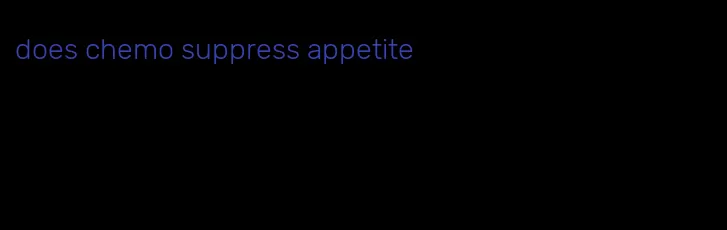 does chemo suppress appetite